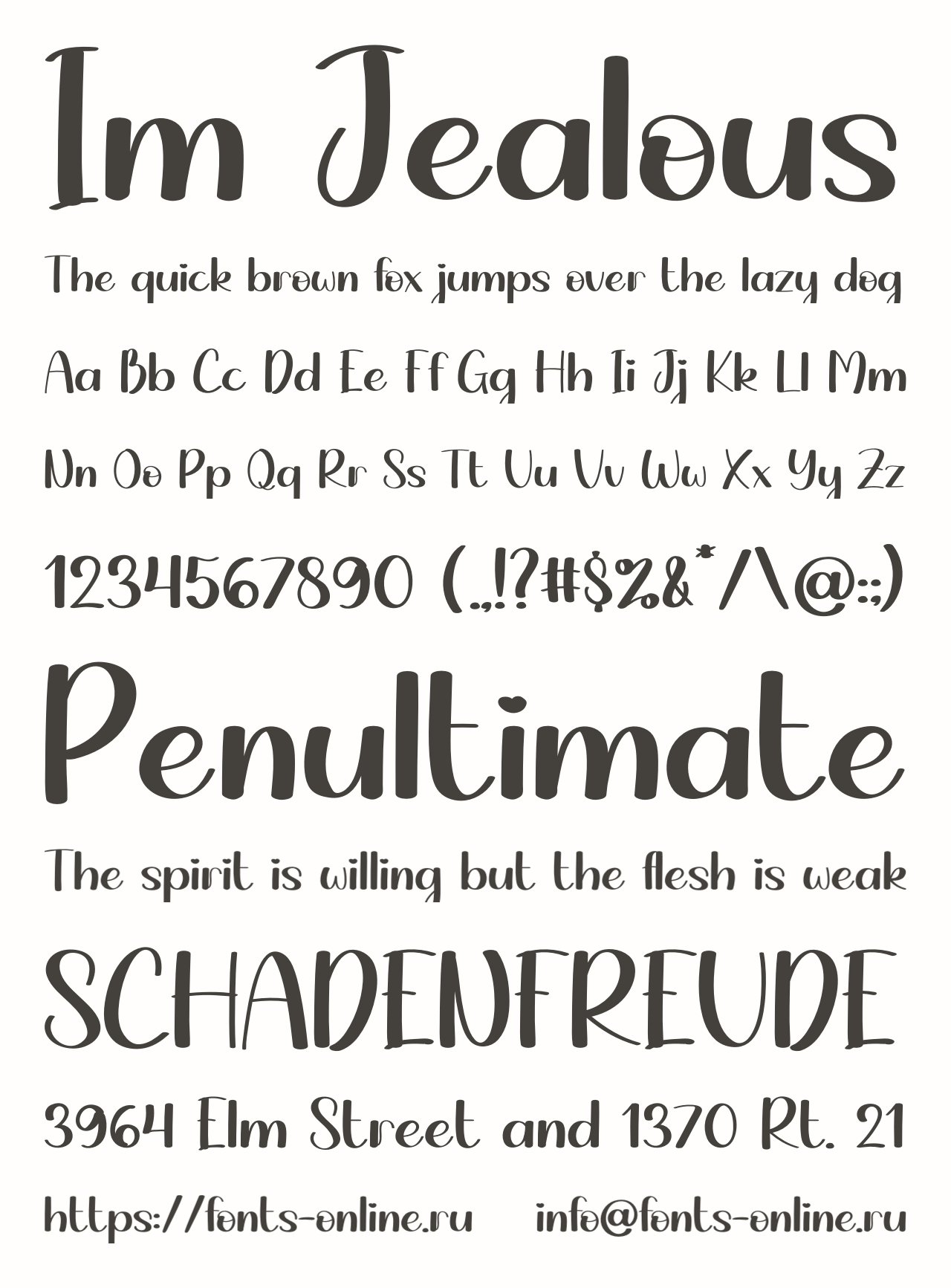 Im Jealous

The quick brown fox jumps over the lazy dog

Aa Bb Cc Dd Ee Ff Gg Hh Ii Jj Kk Ll Mm

Nn Oo Pp Qq Rr Ss Tt Uu Vv Ww Xx Yy Zz

1234567890 (.,!?#$%&*/\@:;)

Penultimate

The spirit is willing but the flesh is weak

SCHADENFREUDE

3964 Elm Street and 1370 Rt. 21

https://fonts-online.ru info@fonts-online.ru